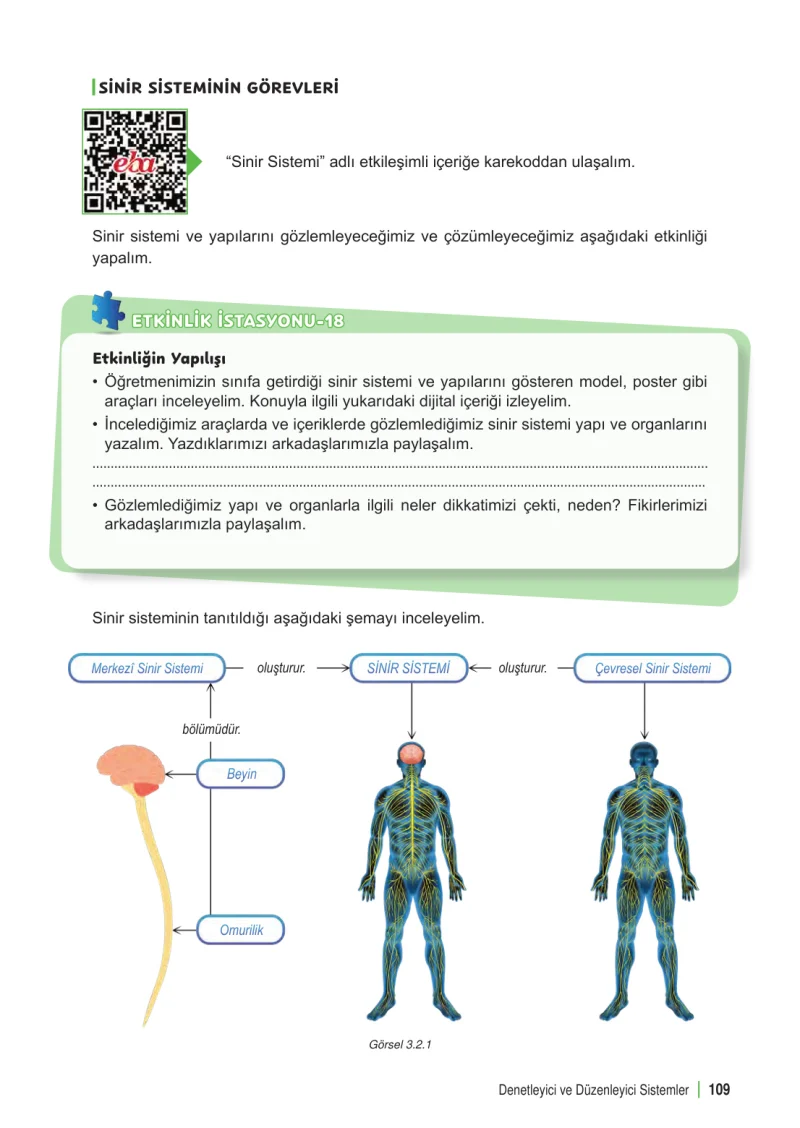 SİNİR SİSTEMİNİN GÖREVLERİ

eba

"Sinir Sistemi" adlı etkileşimli içeriğe karekoddan ulaşalım.

Sinir sistemi ve yapılarını gözlemleyeceğimiz ve çözümleyeceğimiz aşağıdaki etkinliği yapalım.

ETKİNLİK İSTASYONU-18

Etkinliğin Yapılışı
• Öğretmenimizin sınıfa getirdiği sinir sistemi ve yapılarını gösteren model, poster gibi araçları inceleyelim. Konuyla ilgili yukarıdaki dijital içeriği izleyelim.
• İncelediğimiz araçlarda ve içeriklerde gözlemlediğimiz sinir sistemi yapı ve organlarını yazalım. Yazdıklarımızı arkadaşlarımızla paylaşalım.
____
____
• Gözlemlediğimiz yapı ve organlarla ilgili neler dikkatimizi çekti, neden? Fikirlerimizi arkadaşlarımızla paylaşalım.

Sinir sisteminin tanıtıldığı aşağıdaki şemayı inceleyelim.

Merkezî Sinir Sistemi
oluşturur.
SİNİR SİSTEMİ
oluşturur.
Çevresel Sinir Sistemi

bölümüdür.

Beyin

Omurilik

Görsel 3.2.1

Denetleyici ve Düzenleyici Sistemler 109